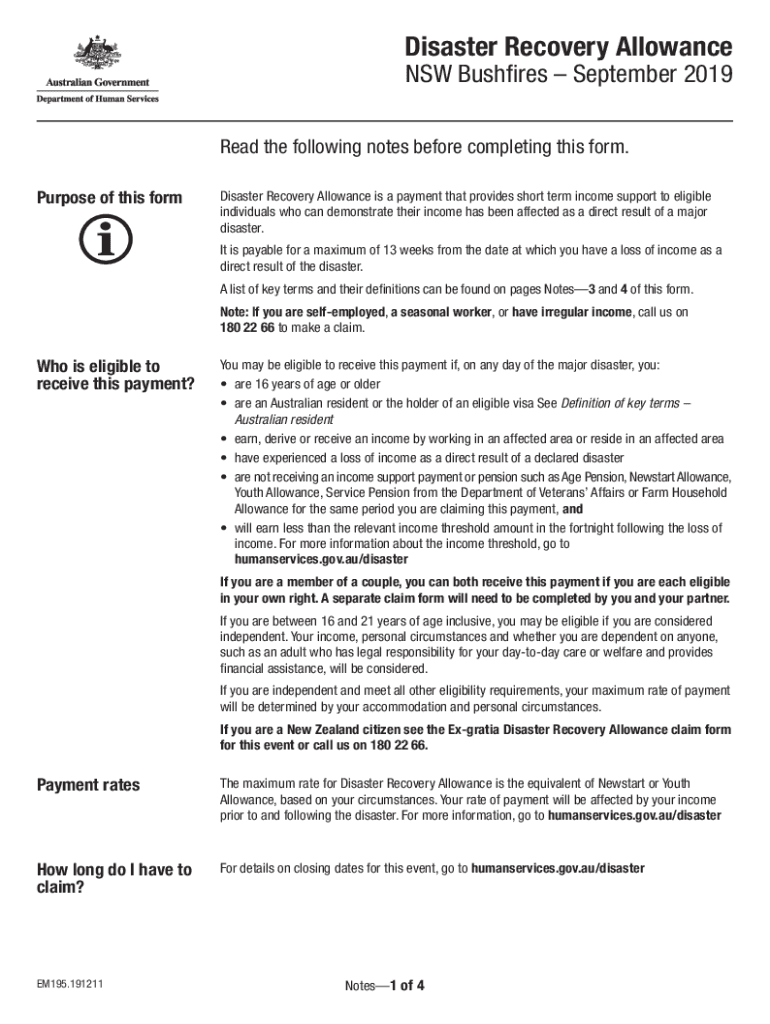 Australian Government
Department of Human Services

Disaster Recovery Allowance
NSW Bushfires – September 2019

Read the following notes before completing this form.

Purpose of this form

Disaster Recovery Allowance is a payment that provides short term income support to eligible individuals who can demonstrate their income has been affected as a direct result of a major disaster.

It is payable for a maximum of 13 weeks from the date at which you have a loss of income as a direct result of the disaster.

A list of key terms and their definitions can be found on pages Notes—3 and 4 of this form.

Note: If you are self-employed, a seasonal worker, or have irregular income, call us on 180 22 66 to make a claim.

Who is eligible to receive this payment?

You may be eligible to receive this payment if, on any day of the major disaster, you:
• are 16 years of age or older
• are an Australian resident or the holder of an eligible visa See Definition of key terms – Australian resident
• earn, derive or receive an income by working in an affected area or reside in an affected area
• have experienced a loss of income as a direct result of a declared disaster
• are not receiving an income support payment or pension such as Age Pension, Newstart Allowance, Youth Allowance, Service Pension from the Department of Veterans' Affairs or Farm Household Allowance for the same period you are claiming this payment, and
• will earn less than the relevant income threshold amount in the fortnight following the loss of income. For more information about the income threshold, go to humanservices.gov.au/disaster

If you are a member of a couple, you can both receive this payment if you are each eligible in your own right. A separate claim form will need to be completed by you and your partner.

If you are between 16 and 21 years of age inclusive, you may be eligible if you are considered independent. Your income, personal circumstances and whether you are dependent on anyone, such as an adult who has legal responsibility for your day-to-day care or welfare and provides financial assistance, will be considered.

If you are independent and meet all other eligibility requirements, your maximum rate of payment will be determined by your accommodation and personal circumstances.

If you are a New Zealand citizen see the Ex-gratia Disaster Recovery Allowance claim form for this event or call us on 180 22 66.

Payment rates

The maximum rate for Disaster Recovery Allowance is the equivalent of Newstart or Youth Allowance, based on your circumstances. Your rate of payment will be affected by your income prior to and following the disaster. For more information, go to humanservices.gov.au/disaster

How long do I have to claim?

For details on closing dates for this event, go to humanservices.gov.au/disaster

EM195.191211

Notes—1 of 4